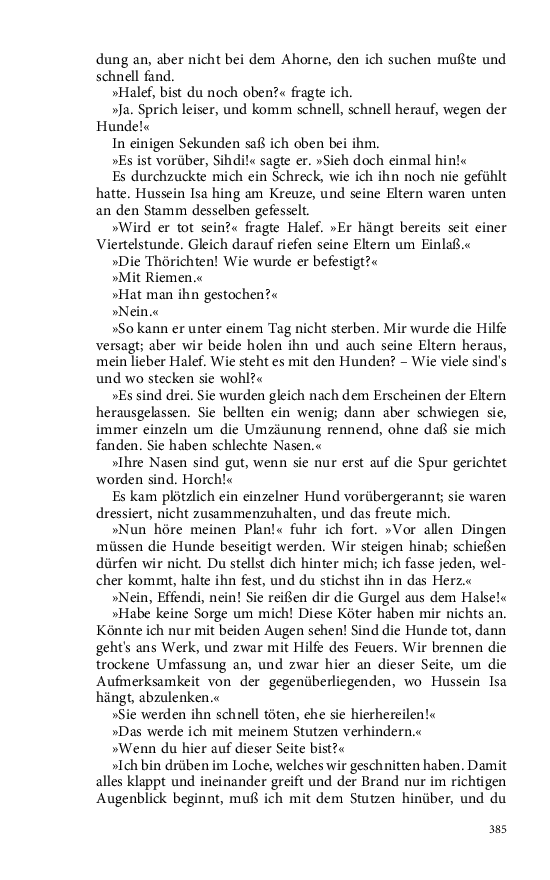 dung an, aber nicht bei dem Ahorne, den ich suchen mußte und schnell fand.

»Halef, bist du noch oben?« fragte ich.

»Ja. Sprich leiser, und komm schnell, schnell herauf, wegen der Hunde!«

In einigen Sekunden saß ich oben bei ihm.

»Es ist vorüber, Sihdi!« sagte er. »Sieh doch einmal hin!«

Es durchzuckte mich ein Schreck, wie ich ihn noch nie gefühlt hatte. Hussein Isa hing am Kreuze, und seine Eltern waren unten an den Stamm desselben gefesselt.

»Wird er tot sein?« fragte Halef. »Er hängt bereits seit einer Viertelstunde. Gleich darauf riefen seine Eltern um Einlaß.«

»Die Thörichten! Wie wurde er befestigt?«

»Mit Riemen.«

»Hat man ihn gestochen?«

»Nein.«

»So kann er unter einem Tag nicht sterben. Mir wurde die Hilfe versagt; aber wir beide holen ihn und auch seine Eltern heraus, mein lieber Halef. Wie steht es mit den Hunden? – Wie viele sind's und wo stecken sie wohl?«

»Es sind drei. Sie wurden gleich nach dem Erscheinen der Eltern herausgelassen. Sie bellten ein wenig; dann aber schwiegen sie, immer einzeln um die Umzäunung rennend, ohne daß sie mich fanden. Sie haben schlechte Nasen.«

»Ihre Nasen sind gut, wenn sie nur erst auf die Spur gerichtet worden sind. Horch!«

Es kam plötzlich ein einzelner Hund vorübergerannt; sie waren dressiert, nicht zusammenzuhalten, und das freute mich.

»Nun höre meinen Plan!« fuhr ich fort. »Vor allen Dingen müssen die Hunde beseitigt werden. Wir steigen hinab; schießen dürfen wir nicht. Du stellst dich hinter mich; ich fasse jeden, welcher kommt, halte ihn fest, und du stichst ihn in das Herz.«

»Nein, Effendi, nein! Sie reißen dir die Gurgel aus dem Halse!«

»Habe keine Sorge um mich! Diese Köter haben mir nichts an. Könnte ich nur mit beiden Augen sehen! Sind die Hunde tot, dann geht's ans Werk, und zwar mit Hilfe des Feuers. Wir brennen die trockene Umfassung an, und zwar hier an dieser Seite, um die Aufmerksamkeit von der gegenüberliegenden, wo Hussein Isa hängt, abzulenken.«

»Sie werden ihn schnell töten, ehe sie hierhereilen!«

»Das werde ich mit meinem Stutzen verhindern.«

»Wenn du hier auf dieser Seite bist?«

»Ich bin drüben im Loche, welches wir geschnitten haben. Damit alles klappt und ineinander greift und der Brand nur im richtigen Augenblick beginnt, muß ich mit dem Stutzen hinüber, und du

385